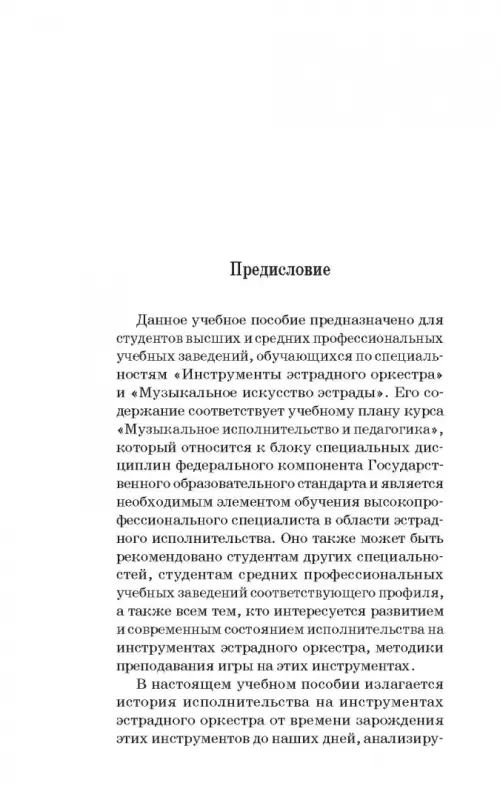 Предисловие

Данное учебное пособие предназначено для студентов высших и средних профессиональных учебных заведений, обучающихся по специальностям «Инструменты эстрадного оркестра» и «Музыкальное искусство эстрады». Его содержание соответствует учебному плану курса «Музыкальное исполнительство и педагогика», который относится к блоку специальных дисциплин федерального компонента Государственного образовательного стандарта и является необходимым элементом обучения высокопрофессионального специалиста в области эстрадного исполнительства. Оно также может быть рекомендовано студентам других специальностей, студентам средних профессиональных учебных заведений соответствующего профиля, а также всем тем, кто интересуется развитием и современным состоянием исполнительства на инструментах эстрадного оркестра, методики преподавания игры на этих инструментах.

В настоящем учебном пособии излагается история исполнительства на инструментах эстрадного оркестра от времени зарождения этих инструментов до наших дней, анализиру-